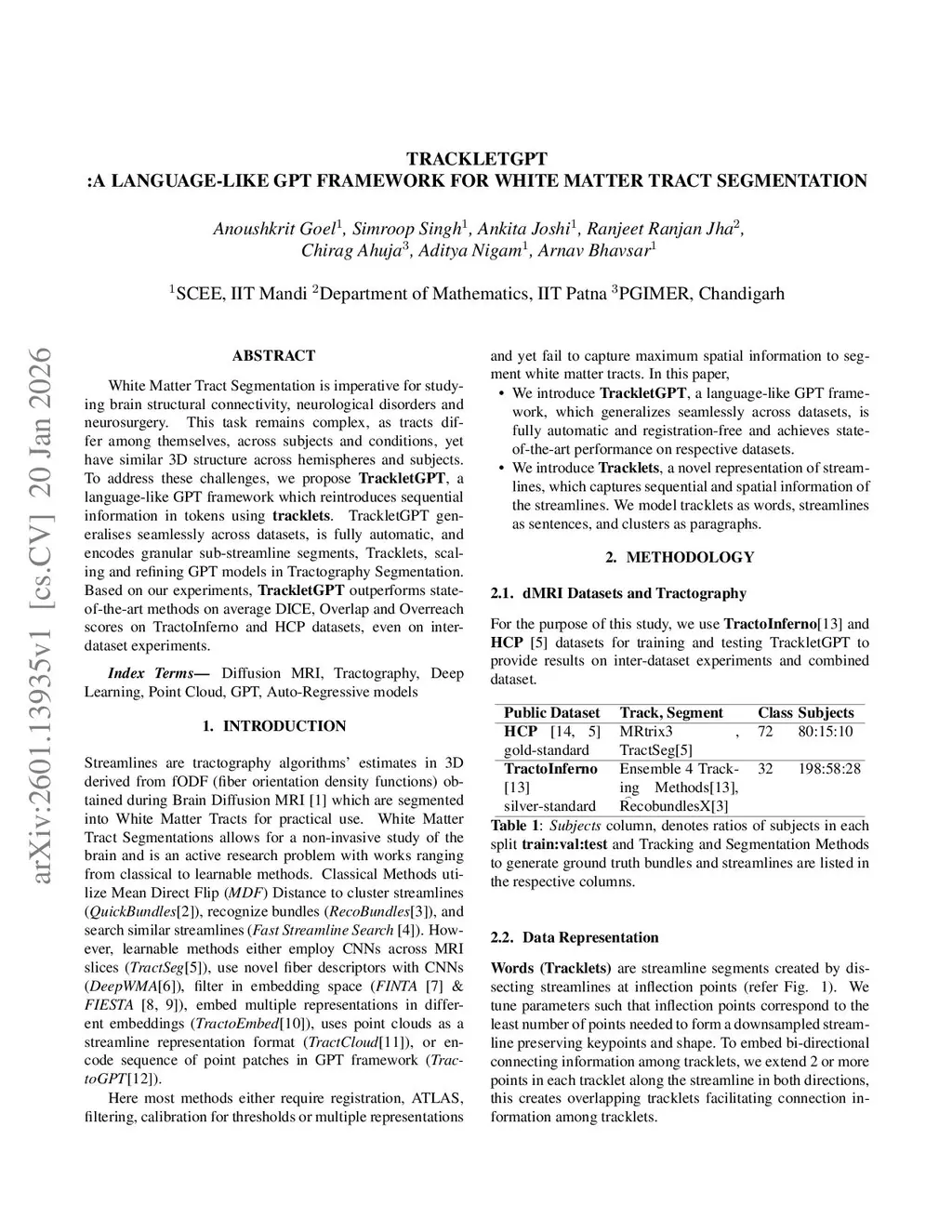 TRACKLETGPT
:A LANGUAGE-LIKE GPT FRAMEWORK FOR WHITE MATTER TRACT SEGMENTATION

Anoushkrit Goel$^1$, Simroop Singh$^1$, Ankita Joshi$^1$, Ranjeet Ranjan Jha$^2$, Chirag Ahuja$^3$, Aditya Nigam$^1$, Arnav Bhavsar$^1$

$^1$SCEE, IIT Mandi $^2$Department of Mathematics, IIT Patna $^3$PGIMER, Chandigarh

arXiv:2601.13935v1 [cs.CV] 20 Jan 2026

ABSTRACT

White Matter Tract Segmentation is imperative for studying brain structural connectivity, neurological disorders and neurosurgery. This task remains complex, as tracts differ among themselves, across subjects and conditions, yet have similar 3D structure across hemispheres and subjects. To address these challenges, we propose TrackletGPT, a language-like GPT framework which reintroduces sequential information in tokens using tracklets. TrackletGPT generalises seamlessly across datasets, is fully automatic, and encodes granular sub-streamline segments, Tracklets, scaling and refining GPT models in Tractography Segmentation. Based on our experiments, TrackletGPT outperforms state-of-the-art methods on average DICE, Overlap and Overreach scores on TractoInferno and HCP datasets, even on inter-dataset experiments.

Index Terms— Diffusion MRI, Tractography, Deep Learning, Point Cloud, GPT, Auto-Regressive models

1. INTRODUCTION

Streamlines are tractography algorithms' estimates in 3D derived from fODF (fiber orientation density functions) obtained during Brain Diffusion MRI [1] which are segmented into White Matter Tracts for practical use. White Matter Tract Segmentations allows for a non-invasive study of the brain and is an active research problem with works ranging from classical to learnable methods. Classical Methods utilize Mean Direct Flip (MDF) Distance to cluster streamlines (QuickBundles[2]), recognize bundles (RecoBundles[3]), and search similar streamlines (Fast Streamline Search [4]). However, learnable methods either employ CNNs across MRI slices (TractSeg[5]), use novel fiber descriptors with CNNs (DeepWMA[6]), filter in embedding space (FINTA [7] & FIESTA [8, 9]), embed multiple representations in different embeddings (TractoEmbed[10]), uses point clouds as a streamline representation format (TractCloud[11]), or encode sequence of point patches in GPT framework (TractoGPT[12]).

Here most methods either require registration, ATLAS, filtering, calibration for thresholds or multiple representations and yet fail to capture maximum spatial information to segment white matter tracts. In this paper,

• We introduce TrackletGPT, a language-like GPT framework, which generalizes seamlessly across datasets, is fully automatic and registration-free and achieves state-of-the-art performance on respective datasets.

• We introduce Tracklets, a novel representation of streamlines, which captures sequential and spatial information of the streamlines. We model tracklets as words, streamlines as sentences, and clusters as paragraphs.

2. METHODOLOGY

2.1. dMRI Datasets and Tractography

For the purpose of this study, we use TractoInferno[13] and HCP [5] datasets for training and testing TrackletGPT to provide results on inter-dataset experiments and combined dataset.

| Public Dataset | Track, Segment | Class | Subjects |
|---|---|---|---|
| HCP [14, 5] gold-standard | MRtrix3 , TractSeg[5] | 72 | 80:15:10 |
| TractoInferno [13] silver-standard | Ensemble 4 Tracking Methods[13], RecobundlesX[3] | 32 | 198:58:28 |

Table 1: Subjects column, denotes ratios of subjects in each split train:val:test and Tracking and Segmentation Methods to generate ground truth bundles and streamlines are listed in the respective columns.

2.2. Data Representation

Words (Tracklets) are streamline segments created by dissecting streamlines at inflection points (refer Fig. 1). We tune parameters such that inflection points correspond to the least number of points needed to form a downsampled streamline preserving keypoints and shape. To embed bi-directional connecting information among tracklets, we extend 2 or more points in each tracklet along the streamline in both directions, this creates overlapping tracklets facilitating connection information among tracklets.